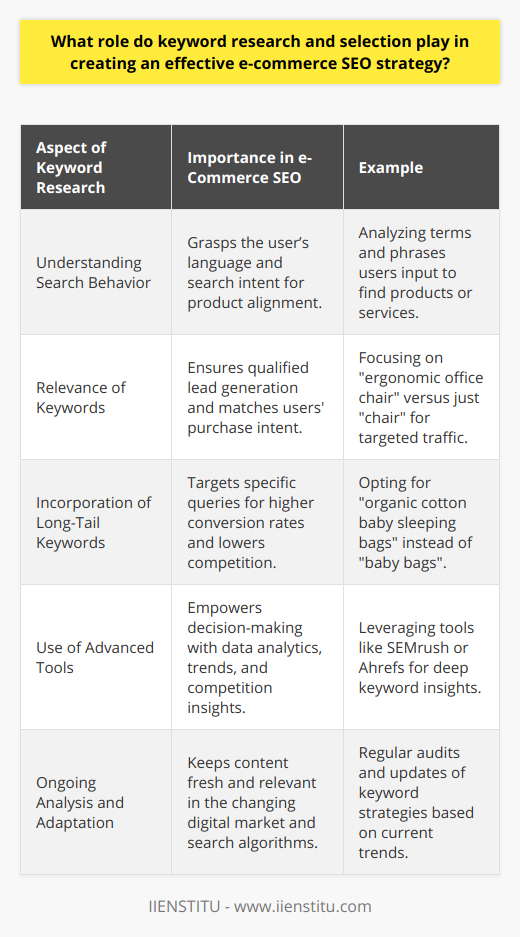 What role do keyword research and selection play in creating an effective e-commerce SEO strategy?

| Aspect of Keyword Research | Importance in e-Commerce SEO | Example |
|---|---|---|
| Understanding Search Behavior | Grasps the user's language and search intent for product alignment. | Analyzing terms and phrases users input to find products or services. |
| Relevance of Keywords | Ensures qualified lead generation and matches users' purchase intent. | Focusing on "ergonomic office chair" versus just "chair" for targeted traffic. |
| Incorporation of Long-Tail Keywords | Targets specific queries for higher conversion rates and lowers competition. | Opting for "organic cotton baby sleeping bags" instead of "baby bags". |
| Use of Advanced Tools | Empowers decision-making with data analytics, trends, and competition insights. | Leveraging tools like SEMrush or Ahrefs for deep keyword insights. |
| Ongoing Analysis and Adaptation | Keeps content fresh and relevant in the changing digital market and search algorithms. | Regular audits and updates of keyword strategies based on current trends. |

IIENSTITU - www.iienstitu.com